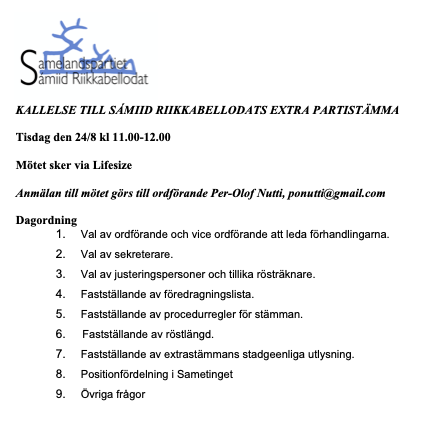 Samelandspartiet
Sámiid Riikkabellodat

KALLELSE TILL SÁMIID RIIKKABELLODATS EXTRA PARTISTÄMMA

Tisdag den 24/8 kl 11.00-12.00

Mötet sker via Lifesize

Anmälan till mötet görs till ordförande Per-Olof Nutti, ponutti@gmail.com

Dagordning
1. Val av ordförande och vice ordförande att leda förhandlingarna.
2. Val av sekreterare.
3. Val av justeringspersoner och tillika rösträknare.
4. Fastställande av föredragningslista.
5. Fastställande av procedurregler för stämman.
6. Fastställande av röstlängd.
7. Fastställande av extrastämmans stadgeenliga utlysning.
8. Positionfördelning i Sametinget
9. Övriga frågor